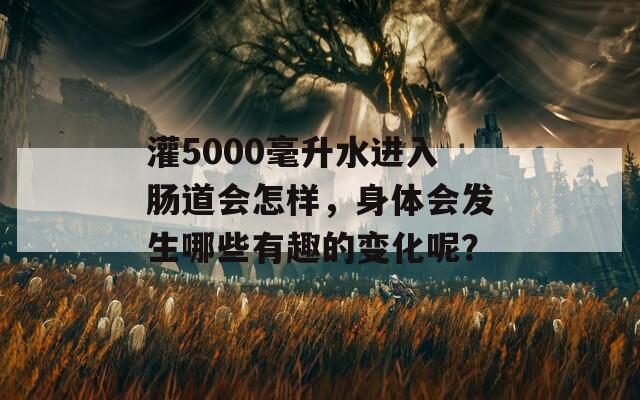 灌5000毫升水进入肠道会怎样，身体会发生哪些有趣的变化呢?